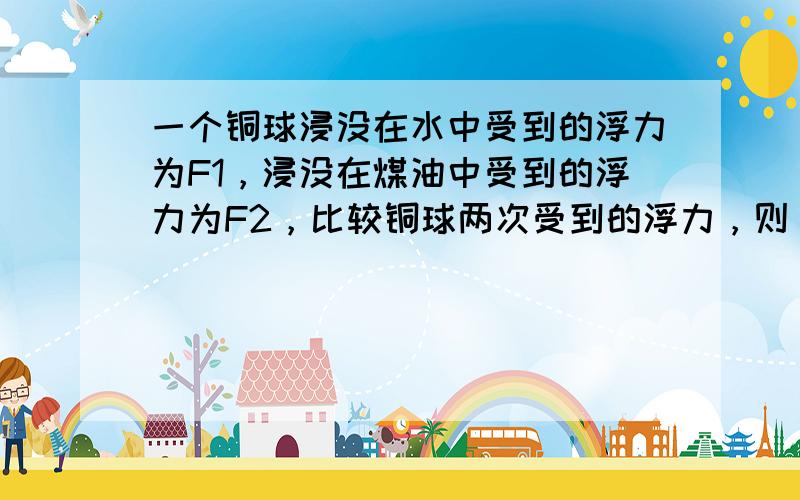 一个铜球浸没在水中受到的浮力为F1，浸没在煤油中受到的浮力为F2，比较铜球两次受到的浮力，则